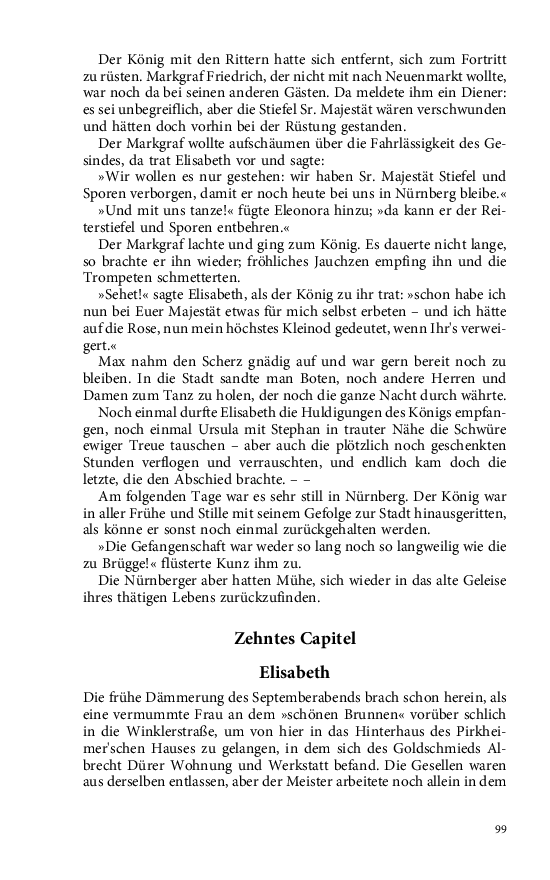 Der König mit den Rittern hatte sich entfernt, sich zum Fortritt zu rüsten. Markgraf Friedrich, der nicht mit nach Neuenmarkt wollte, war noch da bei seinen anderen Gästen. Da meldete ihm ein Diener: es sei unbegreiflich, aber die Stiefel Sr. Majestät wären verschwunden und hätten doch vorhin bei der Rüstung gestanden.

Der Markgraf wollte aufschäumen über die Fahrlässigkeit des Gesindes, da trat Elisabeth vor und sagte:

»Wir wollen es nur gestehen: wir haben Sr. Majestät Stiefel und Sporen verborgen, damit er noch heute bei uns in Nürnberg bleibe.«

»Und mit uns tanze!« fügte Eleonora hinzu; »da kann er der Reiterstiefel und Sporen entbehren.«

Der Markgraf lachte und ging zum König. Es dauerte nicht lange, so brachte er ihn wieder; fröhliches Jauchzen empfing ihn und die Trompeten schmetterten.

»Sehet!« sagte Elisabeth, als der König zu ihr trat: »schon habe ich nun bei Euer Majestät etwas für mich selbst erbeten – und ich hätte auf die Rose, nun mein höchstes Kleinod gedeutet, wenn Ihr's verweigert.«

Max nahm den Scherz gnädig auf und war gern bereit noch zu bleiben. In die Stadt sandte man Boten, noch andere Herren und Damen zum Tanz zu holen, der noch die ganze Nacht durch währte.

Noch einmal durfte Elisabeth die Huldigungen des Königs empfangen, noch einmal Ursula mit Stephan in trauter Nähe die Schwüre ewiger Treue tauschen – aber auch die plötzlich noch geschenkten Stunden verflogen und verrauschten, und endlich kam doch die letzte, die den Abschied brachte. – –

Am folgenden Tage war es sehr still in Nürnberg. Der König war in aller Frühe und Stille mit seinem Gefolge zur Stadt hinausgeritten, als könne er sonst noch einmal zurückgehalten werden.

»Die Gefangenschaft war weder so lang noch so langweilig wie die zu Brügge!« flüsterte Kunz ihm zu.

Die Nürnberger aber hatten Mühe, sich wieder in das alte Geleise ihres thätigen Lebens zurückzufinden.

Zehntes Capitel

Elisabeth

Die frühe Dämmerung des Septemberabends brach schon herein, als eine vermummte Frau an dem »schönen Brunnen« vorüber schlich in die Winklerstraße, um von hier in das Hinterhaus des Pirkheimer'schen Hauses zu gelangen, in dem sich des Goldschmieds Albrecht Dürer Wohnung und Werkstatt befand. Die Gesellen waren aus derselben entlassen, aber der Meister arbeitete noch allein in dem

99